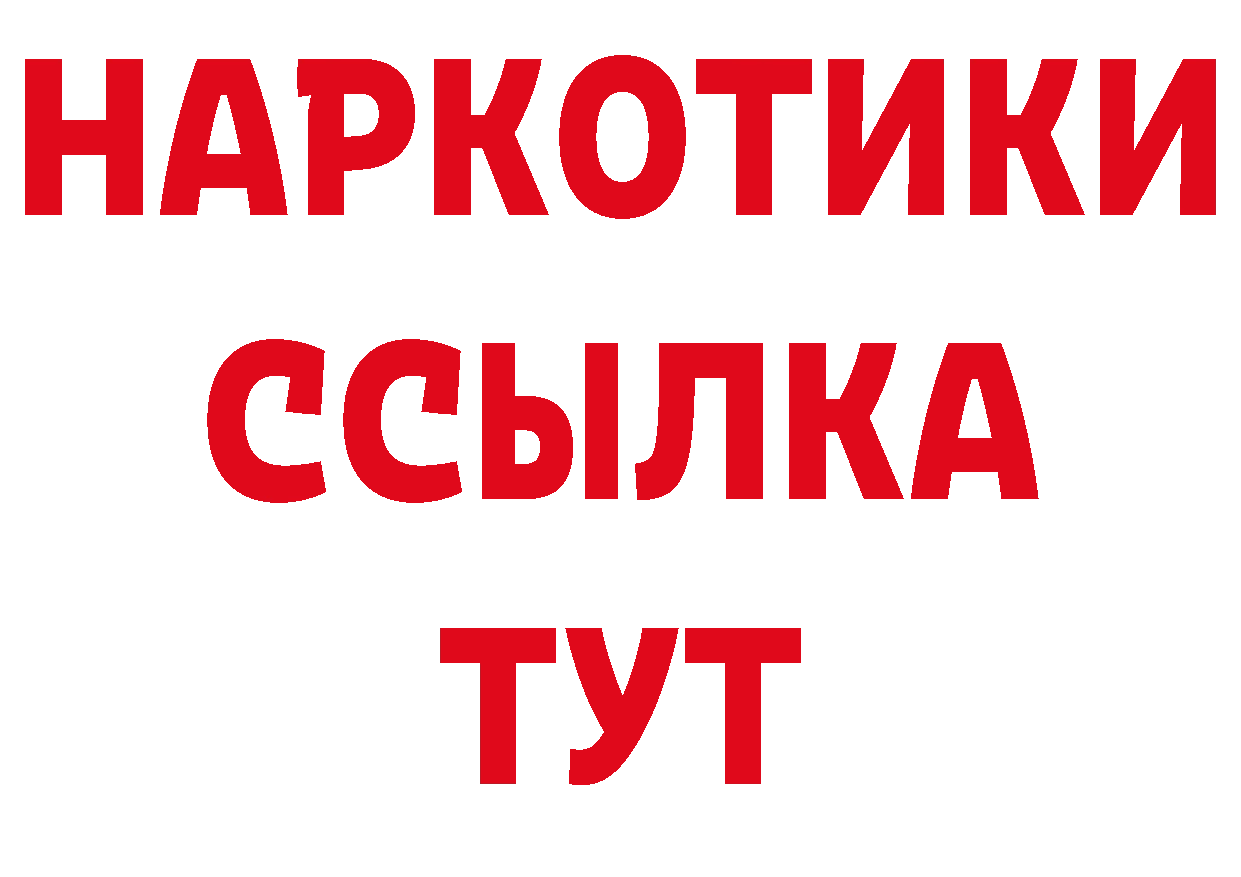 НАРКОТИКИ ССЫЛКА ТУТ